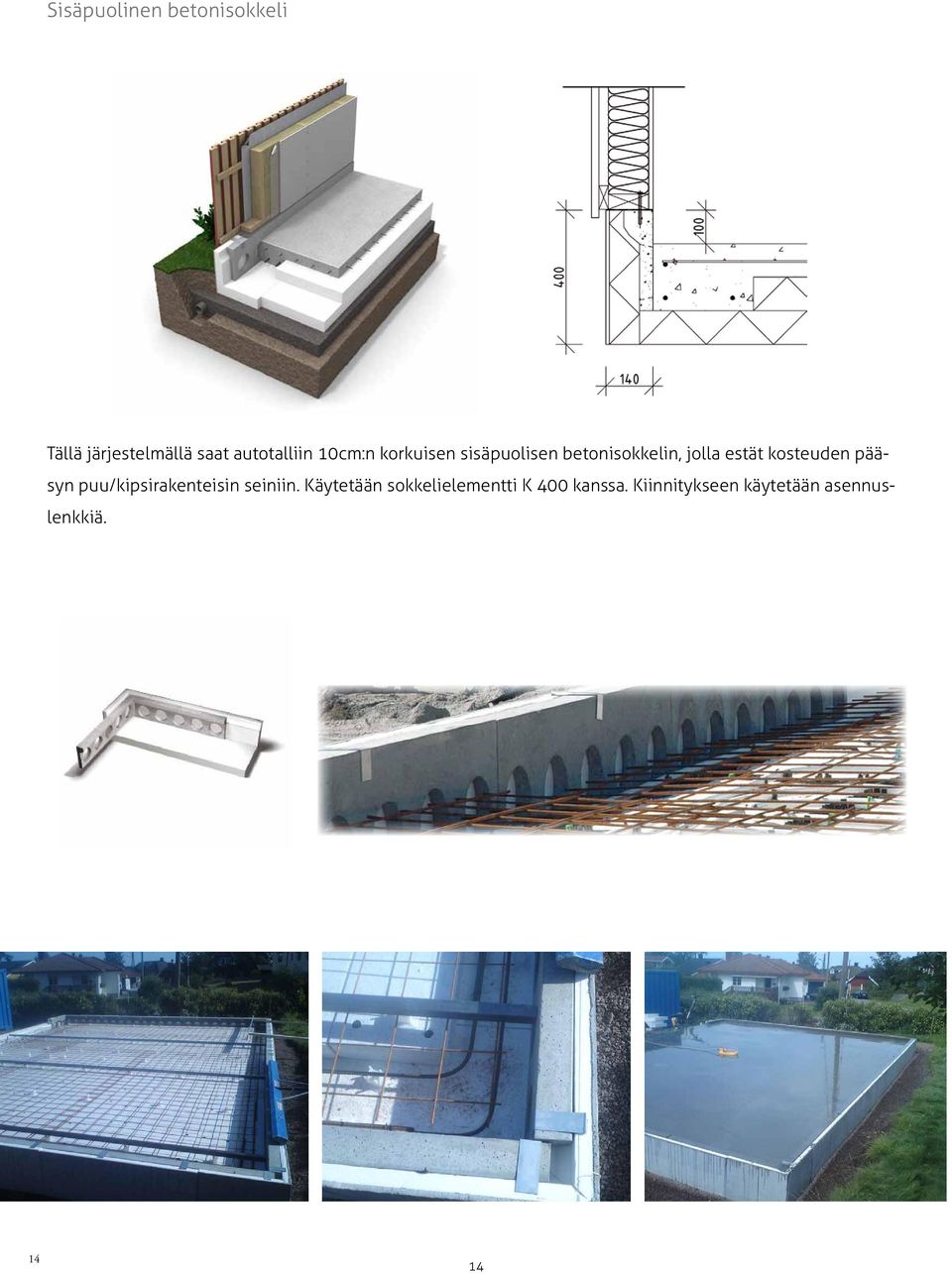 Sisäpuolinen betonisokkeli

400

100

140

Tällä järjestelmällä saat autotalliin 10cm:n korkuisen sisäpuolisen betonisokkelin, jolla estät kosteuden pääsyn puu/kipsirakenteisin seiniin. Käytetään sokkelielementti K 400 kanssa. Kiinnitykseen käytetään asennuslenkkiä.

14

14